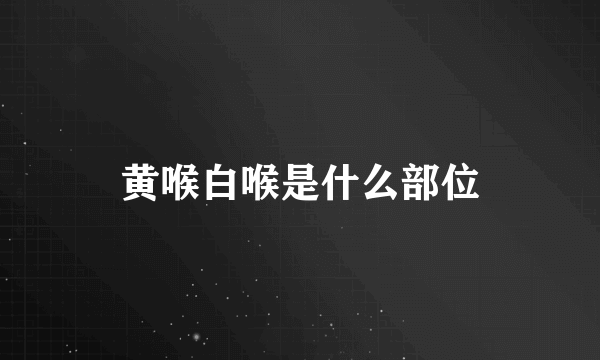 黄喉白喉是什么部位